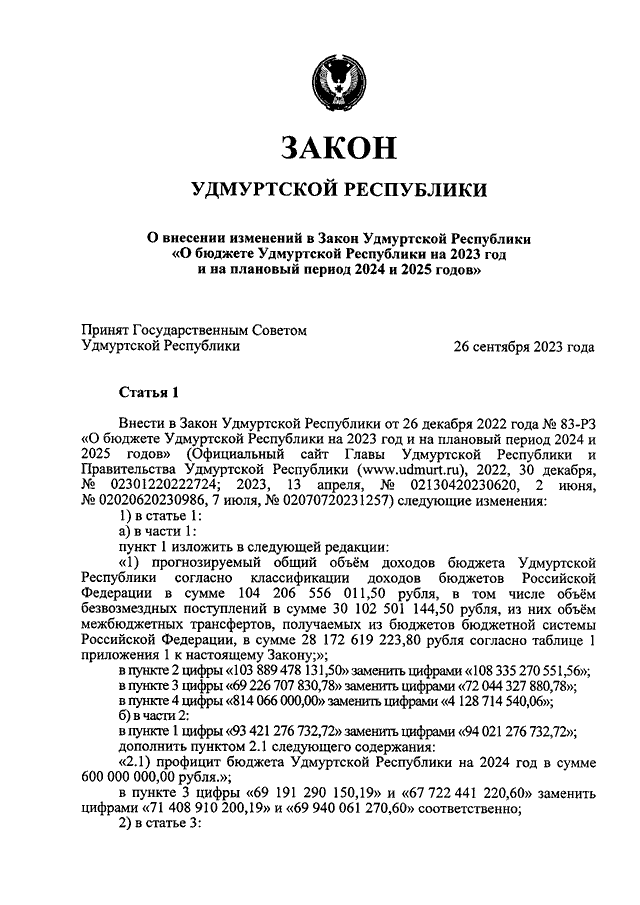 ЗАКОН

УДМУРТСКОЙ РЕСПУБЛИКИ

О внесении изменений в Закон Удмуртской Республики «О бюджете Удмуртской Республики на 2023 год и на плановый период 2024 и 2025 годов»

Принят Государственным Советом Удмуртской Республики

26 сентября 2023 года

Статья 1

Внести в Закон Удмуртской Республики от 26 декабря 2022 года № 83-РЗ «О бюджете Удмуртской Республики на 2023 год и на плановый период 2024 и 2025 годов» (Официальный сайт Главы Удмуртской Республики и Правительства Удмуртской Республики (www.udmurt.ru), 2022, 30 декабря, № 02301220222724; 2023, 13 апреля, № 02130420230620, 2 июня, № 02020620230986, 7 июля, № 02070720231257) следующие изменения:

1) в статье 1:

а) в части 1:

пункт 1 изложить в следующей редакции:

«1) прогнозируемый общий объём доходов бюджета Удмуртской Республики согласно классификации доходов бюджетов Российской Федерации в сумме 104 206 556 011,50 рубля, в том числе объём безвозмездных поступлений в сумме 30 102 501 144,50 рубля, из них объём межбюджетных трансфертов, получаемых из бюджетов бюджетной системы Российской Федерации, в сумме 28 172 619 223,80 рубля согласно таблице 1 приложения 1 к настоящему Закону;»;

в пункте 2 цифры «103 889 478 131,50» заменить цифрами «108 335 270 551,56»;

в пункте 3 цифры «69 226 707 830,78» заменить цифрами «72 044 327 880,78»;

в пункте 4 цифры «814 066 000,00» заменить цифрами «4 128 714 540,06»;

б) в части 2:

в пункте 1 цифры «93 421 276 732,72» заменить цифрами «94 021 276 732,72»;

дополнить пунктом 2.1 следующего содержания:

«2.1) профицит бюджета Удмуртской Республики на 2024 год в сумме 600 000 000,00 рубля.»;

в пункте 3 цифры «69 191 290 150,19» и «67 722 441 220,60» заменить цифрами «71 408 910 200,19» и «69 940 061 270,60» соответственно;

2) в статье 3: